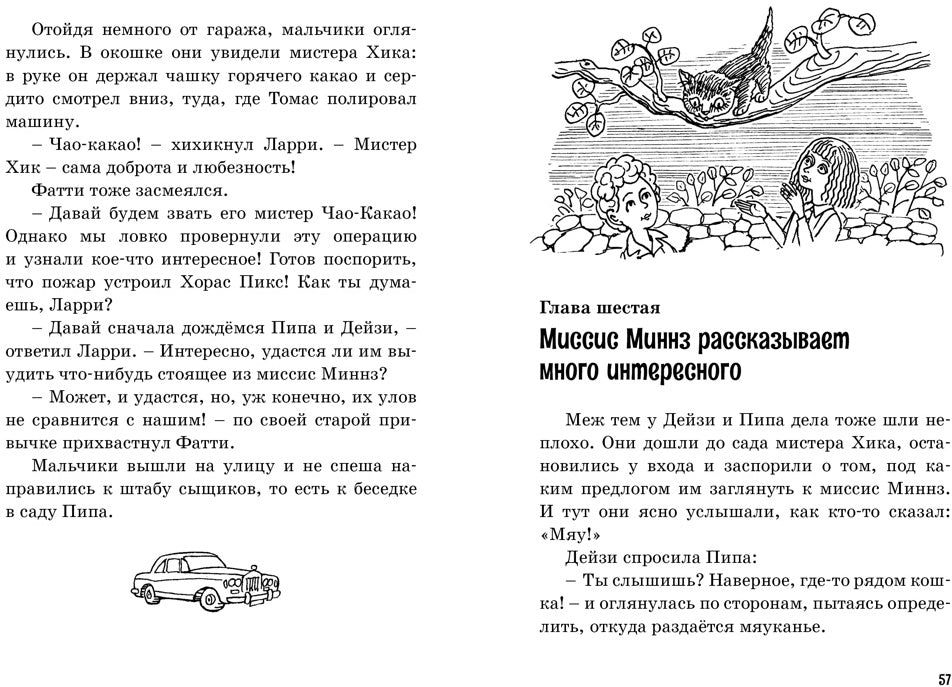 Отойдя немного от гаража, мальчики оглянулись. В окошке они увидели мистера Хика: в руке он держал чашку горячего какао и сердито смотрел вниз, туда, где Томас полировал машину.

– Чао-какао! – хихикнул Ларри. – Мистер Хик – сама доброта и любезность!

Фатти тоже засмеялся.

– Давай будем звать его мистер Чао-Какао! Однако мы ловко провернули эту операцию и узнали кое-что интересное! Готов поспорить, что пожар устроил Хорас Пикс! Как ты думаешь, Ларри?

– Давай сначала дождёмся Пипа и Дейзи, – ответил Ларри. – Интересно, удастся ли им выудить что-нибудь стоящее из миссис Миннз?

– Может, и удастся, но, уж конечно, их улов не сравнится с нашим! – по своей старой привычке прихвастнул Фатти.

Мальчики вышли на улицу и не спеша направились к штабу сыщиков, то есть к беседке в саду Пипа.

Глава шестая

Миссис Миннз рассказывает много интересного

Меж тем у Дейзи и Пипа дела тоже шли неплохо. Они дошли до сада мистера Хика, остановились у входа и заспорили о том, под каким предлогом им заглянуть к миссис Миннз. И тут они ясно услышали, как кто-то сказал: «Мяу!»

Дейзи спросила Пипа:

– Ты слышишь? Наверное, где-то рядом кошка! – и оглянулась по сторонам, пытаясь определить, откуда раздаётся мяуканье.

57